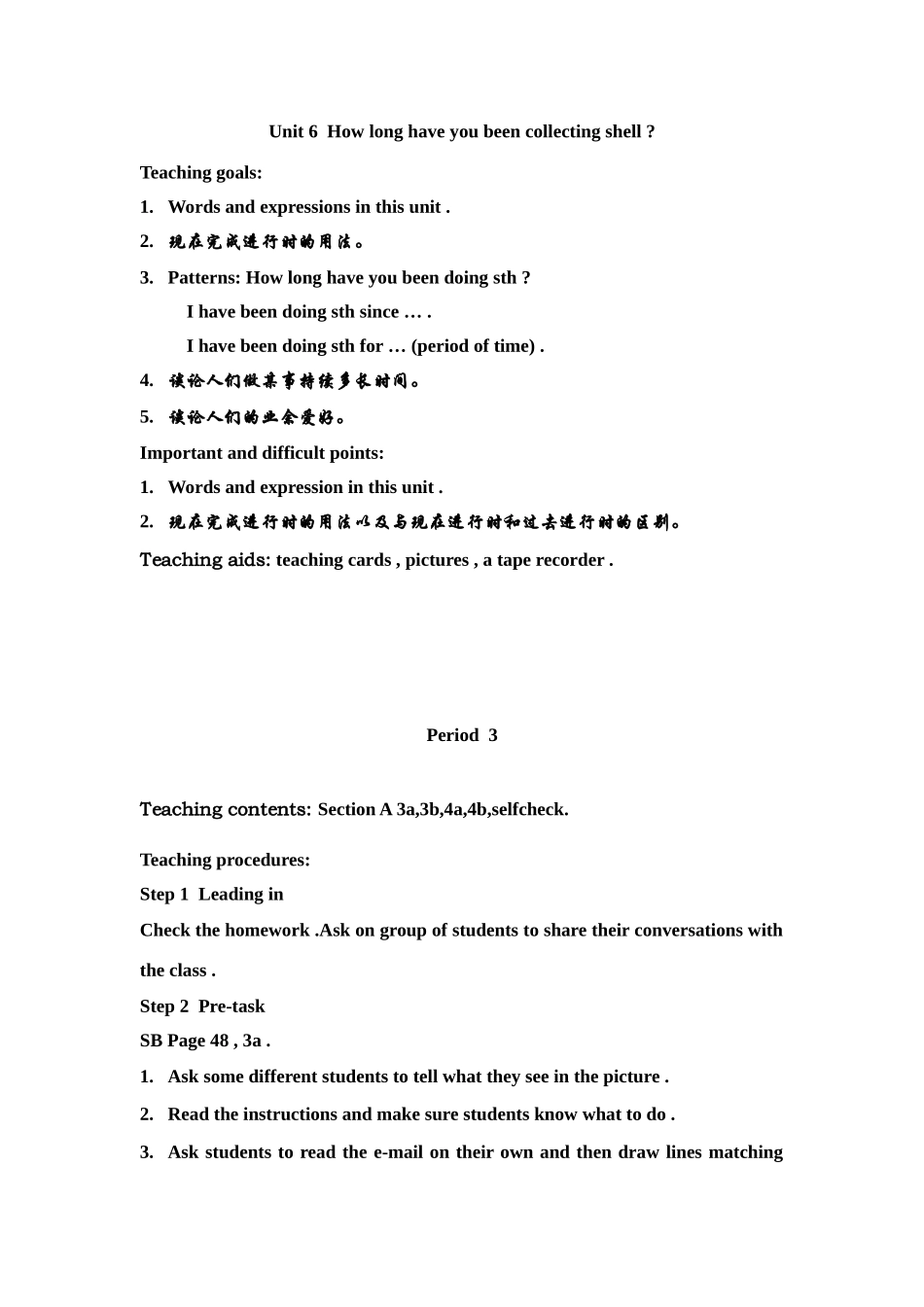 Unit 6 How long have you been collecting shell ?

Teaching goals:

1. Words and expressions in this unit .

2. 现在完成进行时的用法。

3. Patterns: How long have you been doing sth ?

I have been doing sth since … .

I have been doing sth for … (period of time) .

4. 谈论人们做某事持续多长时间。

5. 谈论人们的业余爱好。

Important and difficult points:

1. Words and expression in this unit .

2. 现在完成进行时的用法以及与现在进行时和过去进行时的区别。

Teaching aids: teaching cards , pictures , a tape recorder .

Period 3

Teaching contents: Section A 3a,3b,4a,4b,selfcheck.

Teaching procedures:

Step 1 Leading in

Check the homework .Ask on group of students to share their conversations with the class .

Step 2 Pre-task

SB Page 48 , 3a .

1. Ask some different students to tell what they see in the picture .

2. Read the instructions and make sure students know what to do .

3. Ask students to read the e-mail on their own and then draw lines matching